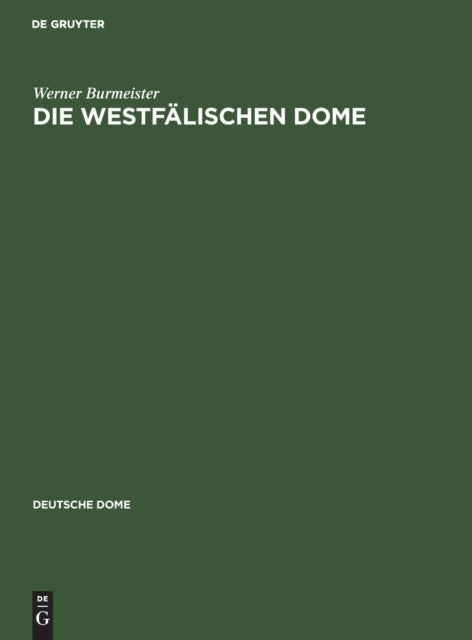 DE GRUYTER

Werner Burmeister

DIE WESTFÄLISCHEN DOME

DEUTSCHE DOME

DE
G